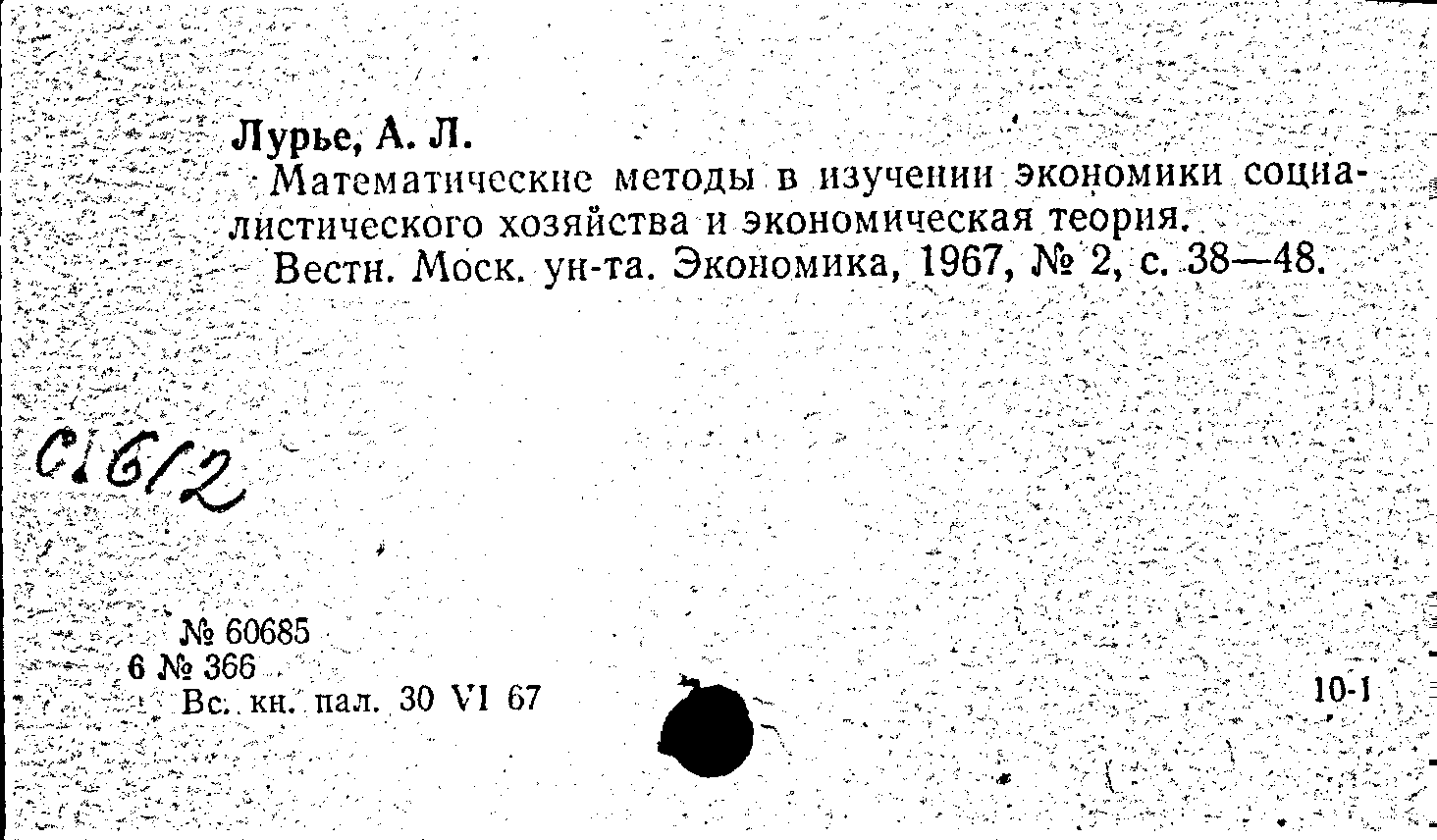 Лурье, А. Л.

Математические методы в изучении экономики социалистического хозяйства и экономическая теория.

Вестн. Моск. ун-та. Экономика, 1967, № 2, с. 38—48.

С1612

№ 60685
6 № 366
Вс. кн. пал. 30 VI 67

10-1